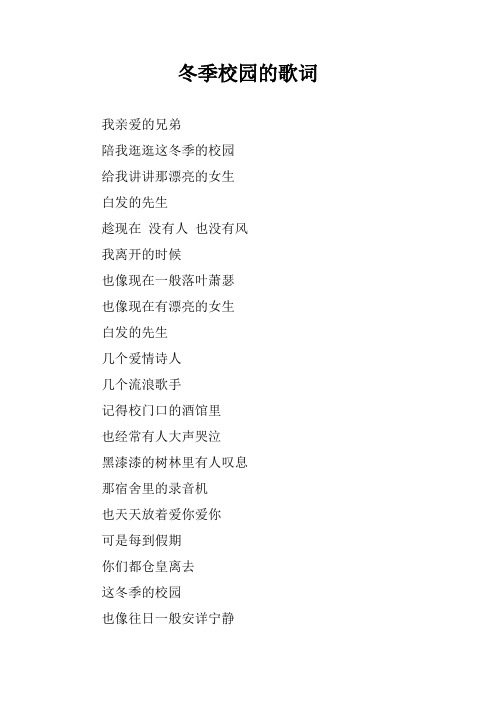 冬季校园的歌词

我亲爱的兄弟

陪我逛逛这冬季的校园

给我讲讲那漂亮的女生

白发的先生

趁现在 没有人 也没有风

我离开的时候

也像现在一般落叶萧瑟

也像现在有漂亮的女生

白发的先生

几个爱情诗人

几个流浪歌手

记得校门口的酒馆里

也经常有人大声哭泣

黑漆漆的树林里有人叹息

那宿舍里的录音机

也天天放着爱你爱你

可是每到假期

你们都仓皇离去

这冬季的校园

也像往日一般安详宁静